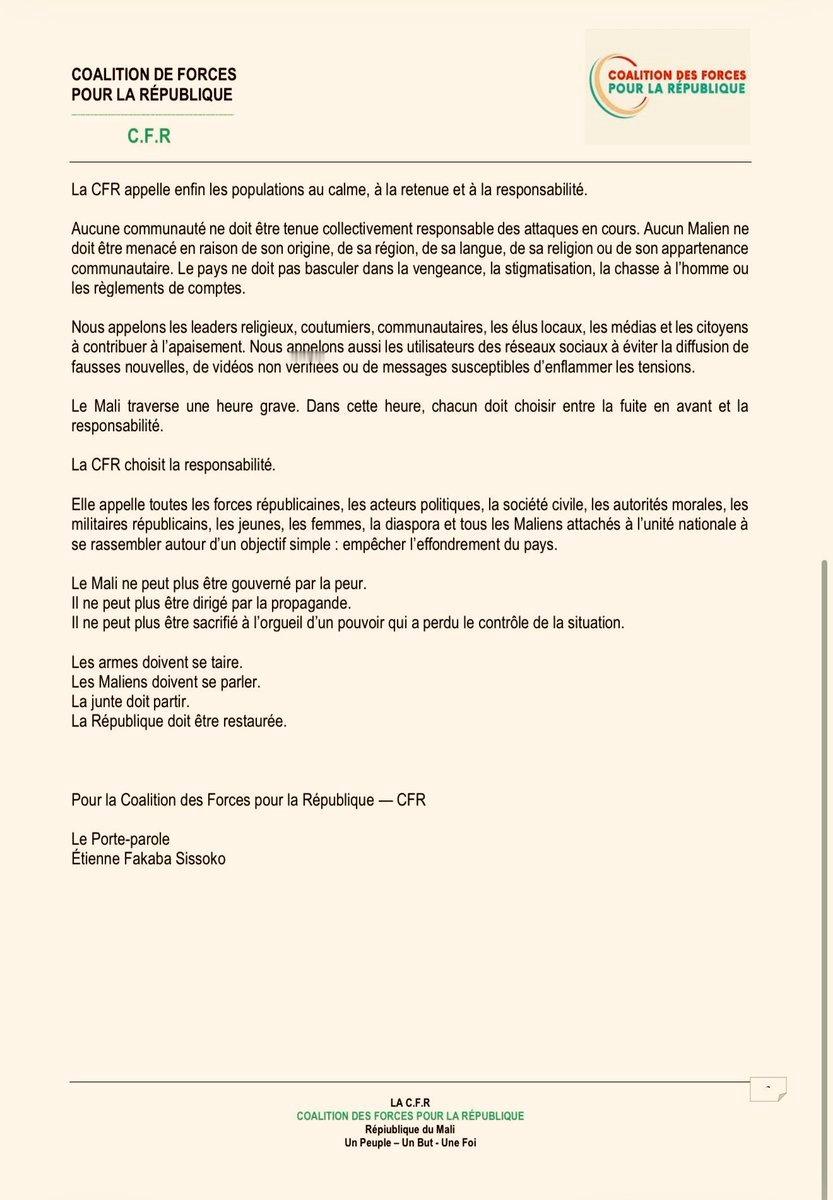 COALITION DE FORCES
POUR LA RÉPUBLIQUE

C.F.R

COALITION DES FORCES
POUR LA RÉPUBLIQUE

La CFR appelle enfin les populations au calme, à la retenue et à la responsabilité.

Aucune communauté ne doit être tenue collectivement responsable des attaques en cours. Aucun Malien ne doit être menacé en raison de son origine, de sa région, de sa langue, de sa religion ou de son appartenance communautaire. Le pays ne doit pas basculer dans la vengeance, la stigmatisation, la chasse à l'homme ou les règlements de comptes.

Nous appelons les leaders religieux, coutumiers, communautaires, les élus locaux, les médias et les citoyens à contribuer à l'apaisement. Nous appelons aussi les utilisateurs des réseaux sociaux à éviter la diffusion de fausses nouvelles, de vidéos non vérifiées ou de messages susceptibles d'enflammer les tensions.

Le Mali traverse une heure grave. Dans cette heure, chacun doit choisir entre la fuite en avant et la responsabilité.

La CFR choisit la responsabilité.

Elle appelle toutes les forces républicaines, les acteurs politiques, la société civile, les autorités morales, les militaires républicains, les jeunes, les femmes, la diaspora et tous les Maliens attachés à l'unité nationale à se rassembler autour d'un objectif simple : empêcher l'effondrement du pays.

Le Mali ne peut plus être gouverné par la peur.
Il ne peut plus être dirigé par la propagande.
Il ne peut plus être sacrifié à l'orgueil d'un pouvoir qui a perdu le contrôle de la situation.

Les armes doivent se taire.
Les Maliens doivent se parler.
La junte doit partir.
La République doit être restaurée.

Pour la Coalition des Forces pour la République — CFR

Le Porte-parole
Étienne Fakaba Sissoko

LA C.F.R
COALITION DES FORCES POUR LA RÉPUBLIQUE
Répiublique du Mali
Un Peuple – Un But - Une Foi